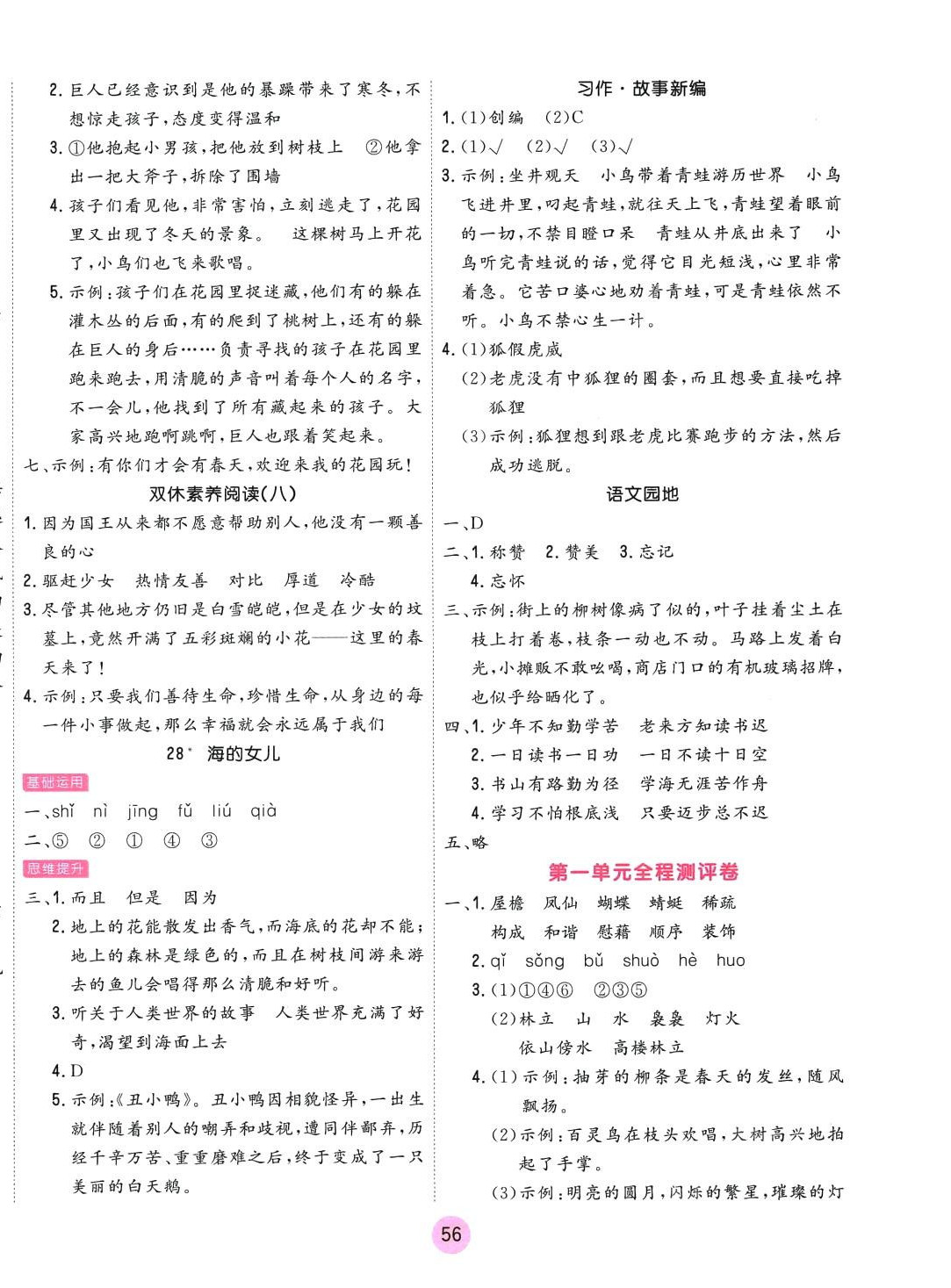 2. 巨人已经意识到是他的暴躁带来了寒冬，不想惊走孩子，态度变得温和

3. ①他抱起小男孩，把他放到树枝上　②他拿出一把大斧子，拆除了围墙

4. 孩子们看见他，非常害怕，立刻逃走了，花园里又出现了冬天的景象。　这棵树马上开花了，小鸟们也飞来歌唱。

5. 示例：孩子们在花园里捉迷藏，他们有的躲在灌木丛的后面，有的爬到了桃树上，还有的躲在巨人的身后……负责寻找的孩子在花园里跑来跑去，用清脆的声音叫着每个人的名字，不一会儿，他找到了所有藏起来的孩子。大家高兴地跑啊跳啊，巨人也跟着笑起来。

七、示例：有你们才会有春天，欢迎来我的花园玩！

双休素养阅读(八)

1. 因为国王从来都不愿意帮助别人，他没有一颗善良的心

2. 驱赶少女　热情友善　对比　厚道　冷酷

3. 尽管其他地方仍旧是白雪皑皑，但是在少女的坟墓上，竟然开满了五彩斑斓的小花——这里的春天来了！

4. 示例：只要我们善待生命，珍惜生命，从身边的每一件小事做起，那么幸福就会永远属于我们

28* 海的女儿

基础运用

一、shǐ　nì　jīng　fǔ　liú　qià

二、⑤　②　①　④　③

思维提升

三、1. 而且　但是　因为

2. 地上的花能散发出香气，而海底的花却不能；地上的森林是绿色的，而且在树枝间游来游去的鱼儿会唱得那么清脆和好听。

3. 听关于人类世界的故事　人类世界充满了好奇，渴望到海面上去

4. D

5. 示例：《丑小鸭》。丑小鸭因相貌怪异，一出生就伴随着别人的嘲弄和歧视，遭同伴鄙弃，历经千辛万苦、重重磨难之后，终于变成了一只美丽的白天鹅。

习作·故事新编

1. (1)创编　(2)C

2. (1)√　(2)√　(3)√

3. 示例：坐井观天　小鸟带着青蛙游历世界　小鸟飞进井里，叼起青蛙，就往天上飞，青蛙望着眼前的一切，不禁目瞪口呆　青蛙从井底出来了　小鸟听完青蛙说的话，觉得它目光短浅，心里非常着急。它苦口婆心地劝着青蛙，可是青蛙依然不听。小鸟不禁心生一计。

4. (1)狐假虎威

(2)老虎没有中狐狸的圈套，而且想要直接吃掉狐狸

(3)示例：狐狸想到跟老虎比赛跑步的方法，然后成功逃脱。

语文园地

一、D

二、1. 称赞　2. 赞美　3. 忘记

4. 忘怀

三、示例：街上的柳树像病了似的，叶子挂着尘土在枝上打着卷，枝条一动也不动。马路上发着白光，小摊贩不敢吆喝，商店门口的有机玻璃招牌，也似乎给晒化了。

四、1. 少年不知勤学苦　老来方知读书迟

2. 一日读书一日功　一日不读十日空

3. 书山有路勤为径　学海无涯苦作舟

4. 学习不怕根底浅　只要迈步总不迟

五、略

第一单元全程测评卷

一、1. 屋檐　凤仙　蝴蝶　蜻蜓　稀疏

构成　和谐　慰藉　顺序　装饰

2. qǐ　sǒng　bǔ　shuò　hè　huo

3. (1)①④⑥　②③⑤

(2)林立　山　水　袅袅　灯火

依山傍水　高楼林立

4. (1)示例：抽芽的柳条是春天的发丝，随风飘扬。

(2)示例：百灵鸟在枝头欢唱，大树高兴地拍起了手掌。

(3)示例：明亮的圆月，闪烁的繁星，璀璨的灯

56